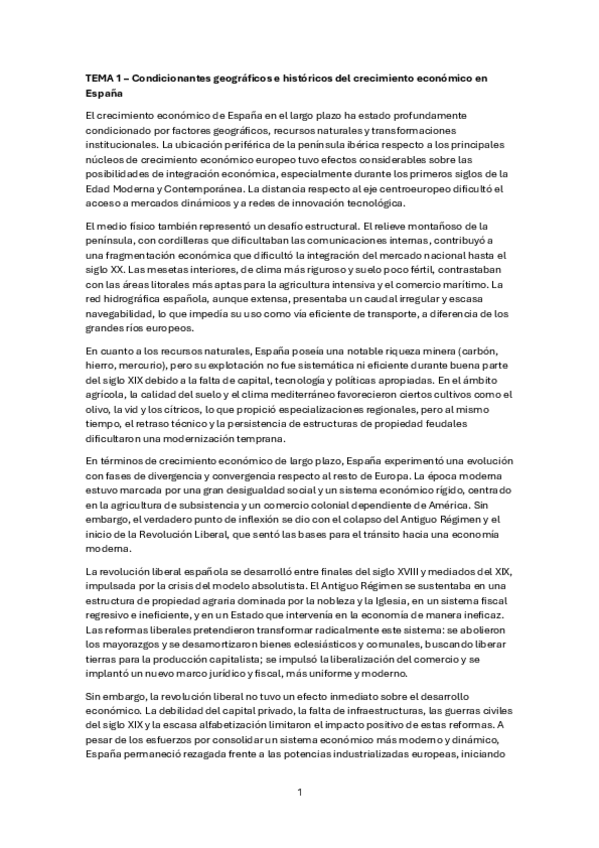 TEMA 1 – Condicionantes geográficos e históricos del crecimiento económico en España

El crecimiento económico de España en el largo plazo ha estado profundamente condicionado por factores geográficos, recursos naturales y transformaciones institucionales. La ubicación periférica de la península ibérica respecto a los principales núcleos de crecimiento económico europeo tuvo efectos considerables sobre las posibilidades de integración económica, especialmente durante los primeros siglos de la Edad Moderna y Contemporánea. La distancia respecto al eje centroeuropeo dificultó el acceso a mercados dinámicos y a redes de innovación tecnológica.

El medio físico también representó un desafío estructural. El relieve montañoso de la península, con cordilleras que dificultaban las comunicaciones internas, contribuyó a una fragmentación económica que dificultó la integración del mercado nacional hasta el siglo XX. Las mesetas interiores, de clima más riguroso y suelo poco fértil, contrastaban con las áreas litorales más aptas para la agricultura intensiva y el comercio marítimo. La red hidrográfica española, aunque extensa, presentaba un caudal irregular y escasa navegabilidad, lo que impedía su uso como vía eficiente de transporte, a diferencia de los grandes ríos europeos.

En cuanto a los recursos naturales, España poseía una notable riqueza minera (carbón, hierro, mercurio), pero su explotación no fue sistemática ni eficiente durante buena parte del siglo XIX debido a la falta de capital, tecnología y políticas apropiadas. En el ámbito agrícola, la calidad del suelo y el clima mediterráneo favorecieron ciertos cultivos como el olivo, la vid y los cítricos, lo que propició especializaciones regionales, pero al mismo tiempo, el retraso técnico y la persistencia de estructuras de propiedad feudales dificultaron una modernización temprana.

En términos de crecimiento económico de largo plazo, España experimentó una evolución con fases de divergencia y convergencia respecto al resto de Europa. La época moderna estuvo marcada por una gran desigualdad social y un sistema económico rígido, centrado en la agricultura de subsistencia y un comercio colonial dependiente de América. Sin embargo, el verdadero punto de inflexión se dio con el colapso del Antiguo Régimen y el inicio de la Revolución Liberal, que sentó las bases para el tránsito hacia una economía moderna.

La revolución liberal española se desarrolló entre finales del siglo XVIII y mediados del XIX, impulsada por la crisis del modelo absolutista. El Antiguo Régimen se sustentaba en una estructura de propiedad agraria dominada por la nobleza y la Iglesia, en un sistema fiscal regresivo e ineficiente, y en un Estado que intervenía en la economía de manera ineficaz. Las reformas liberales pretendieron transformar radicalmente este sistema: se abolieron los mayorazgos y se desamortizaron bienes eclesiásticos y comunales, buscando liberar tierras para la producción capitalista; se impulsó la liberalización del comercio y se implantó un nuevo marco jurídico y fiscal, más uniforme y moderno.

Sin embargo, la revolución liberal no tuvo un efecto inmediato sobre el desarrollo económico. La debilidad del capital privado, la falta de infraestructuras, las guerras civiles del siglo XIX y la escasa alfabetización limitaron el impacto positivo de estas reformas. A pesar de los esfuerzos por consolidar un sistema económico más moderno y dinámico, España permaneció rezagada frente a las potencias industrializadas europeas, iniciando

1